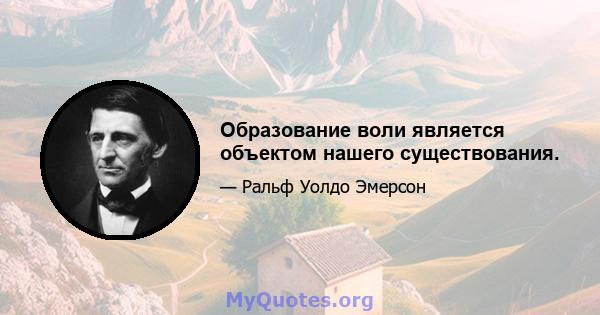 Образование воли является объектом нашего существования.

— Ральф Уолдо Эмерсон

MyQuotes.org